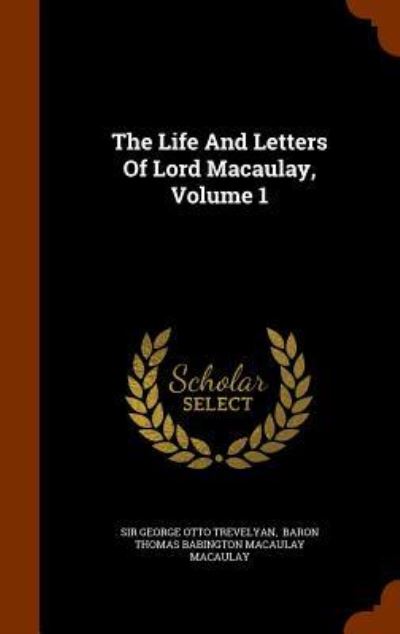 The Life And Letters Of Lord Macaulay, Volume 1

Scholar SELECT

SIR GEORGE OTTO TREVELYAN, BARON THOMAS BABINGTON MACAULAY MACAULAY